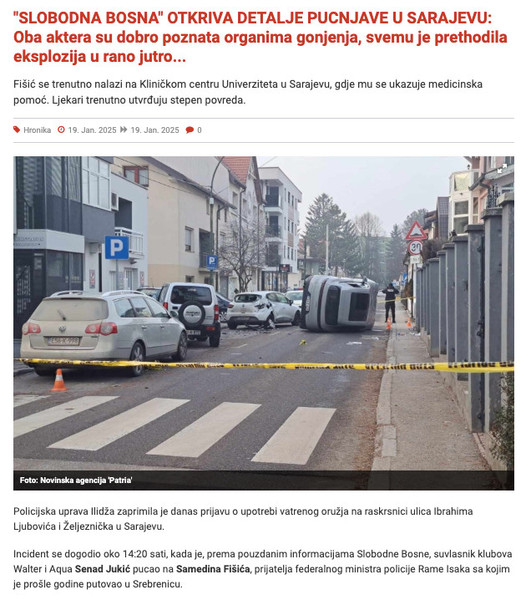 "SLOBODNA BOSNA" OTKRIVA DETALJE PUCNJAVE U SARAJEVU: Oba aktera su dobro poznata organima gonjenja, svemu je prethodila eksplozija u rano jutro...

Fišić se trenutno nalazi na Kliničkom centru Univerziteta u Sarajevu, gdje mu se ukazuje medicinska pomoć. Ljekari trenutno utvrđuju stepen povreda.

Hronika 19. Jan. 2025 19. Jan. 2025 0

P

P

30

Foto: Novinska agencija 'Patria'

Policijska uprava Ilidža zaprimila je danas prijavu o upotrebi vatrenog oružja na raskrsnici ulica Ibrahima Ljubovića i Željeznička u Sarajevu.

Incident se dogodio oko 14:20 sati, kada je, prema pouzdanim informacijama Slobodne Bosne, suvlasnik klubova Walter i Aqua Senad Jukić pucao na Samedina Fišića, prijatelja federalnog ministra policije Rame Isaka sa kojim je prošle godine putovao u Srebrenicu.